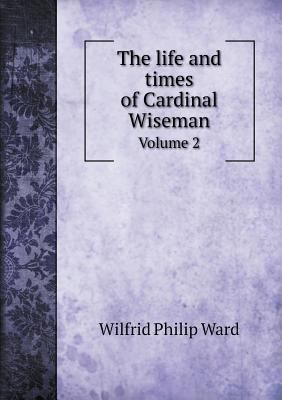 The life and times of Cardinal Wiseman
Volume 2

Wilfrid Philip Ward